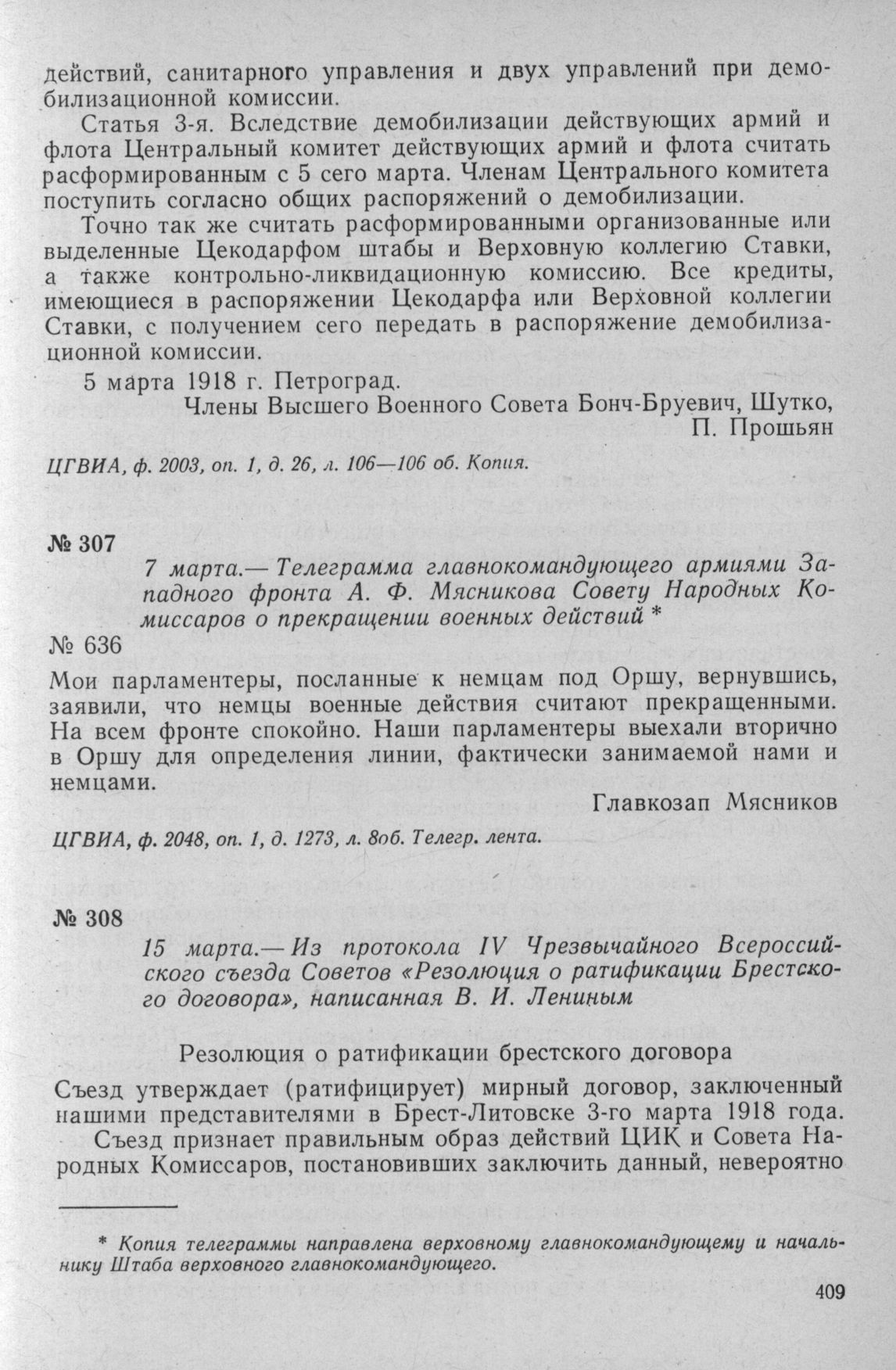 действий, санитарного управления и двух управлений при демобилизационной комиссии.

Статья 3-я. Вследствие демобилизации действующих армий и флота Центральный комитет действующих армий и флота считать расформированным с 5 сего марта. Членам Центрального комитета поступить согласно общих распоряжений о демобилизации.

Точно так же считать расформированными организованные или выделенные Цекодарфом штабы и Верховную коллегию Ставки, а также контрольно-ликвидационную комиссию. Все кредиты, имеющиеся в распоряжении Цекодарфа или Верховной коллегии Ставки, с получением сего передать в распоряжение демобилизационной комиссии.

5 марта 1918 г. Петроград.

Члены Высшего Военного Совета Бонч-Бруевич, Шутко, П. Прошьян

ЦГВИА, ф. 2003, оп. 1, д. 26, л. 106—106 об. Копия.

№ 307

7 марта.— Телеграмма главнокомандующего армиями Западного фронта А. Ф. Мясникова Совету Народных Комиссаров о прекращении военных действий *

№ 636

Мои парламентеры, посланные к немцам под Оршу, вернувшись, заявили, что немцы военные действия считают прекращенными. На всем фронте спокойно. Наши парламентеры выехали вторично в Оршу для определения линии, фактически занимаемой нами и немцами.

Главкозап Мясников

ЦГВИА, ф. 2048, оп. 1, д. 1273, л. 8об. Телегр. лента.

№ 308

15 марта.— Из протокола IV Чрезвычайного Всероссийского съезда Советов «Резолюция о ратификации Брестского договора», написанная В. И. Лениным

Резолюция о ратификации брестского договора

Съезд утверждает (ратифицирует) мирный договор, заключенный нашими представителями в Брест-Литовске 3-го марта 1918 года.

Съезд признает правильным образ действий ЦИК и Совета Народных Комиссаров, постановивших заключить данный, невероятно

* Копия телеграммы направлена верховному главнокомандующему и начальнику Штаба верховного главнокомандующего.

409